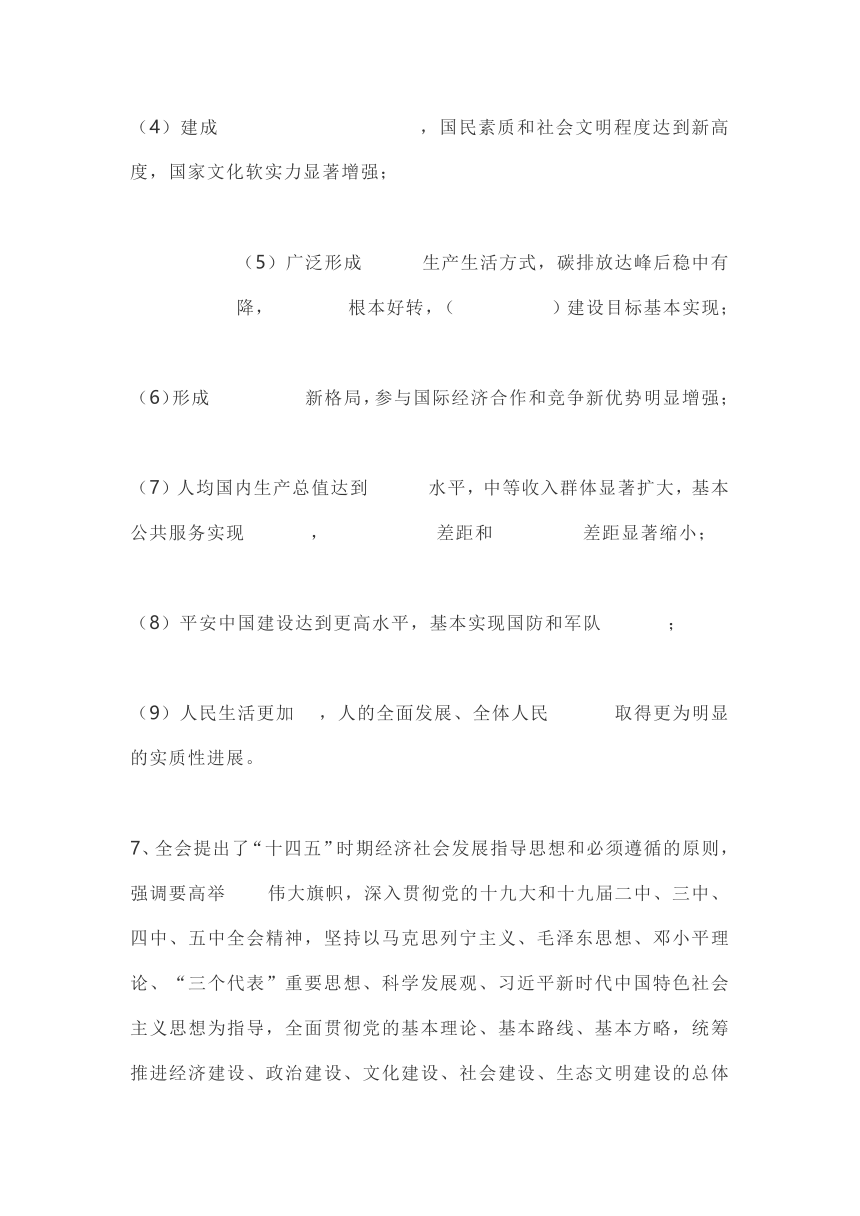 （4）建成　　　　　　　　　，国民素质和社会文明程度达到新高度，国家文化软实力显著增强；

（5）广泛形成　　　生产生活方式，碳排放达峰后稳中有降，　　　根本好转，（　　　　）建设目标基本实现；

（6）形成　　　　新格局，参与国际经济合作和竞争新优势明显增强；

（7）人均国内生产总值达到　　　水平，中等收入群体显著扩大，基本公共服务实现　　　，　　　　差距和　　　　差距显著缩小；

（8）平安中国建设达到更高水平，基本实现国防和军队　　　；

（9）人民生活更加　，人的全面发展、全体人民　　　取得更为明显的实质性进展。

7、全会提出了“十四五”时期经济社会发展指导思想和必须遵循的原则，强调要高举　　伟大旗帜，深入贯彻党的十九大和十九届二中、三中、四中、五中全会精神，坚持以马克思列宁主义、毛泽东思想、邓小平理论、“三个代表”重要思想、科学发展观、习近平新时代中国特色社会主义思想为指导，全面贯彻党的基本理论、基本路线、基本方略，统筹推进经济建设、政治建设、文化建设、社会建设、生态文明建设的总体